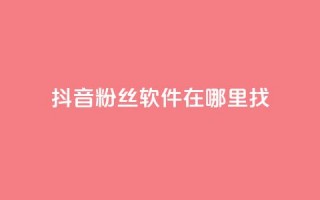 抖音粉丝软件在哪里找